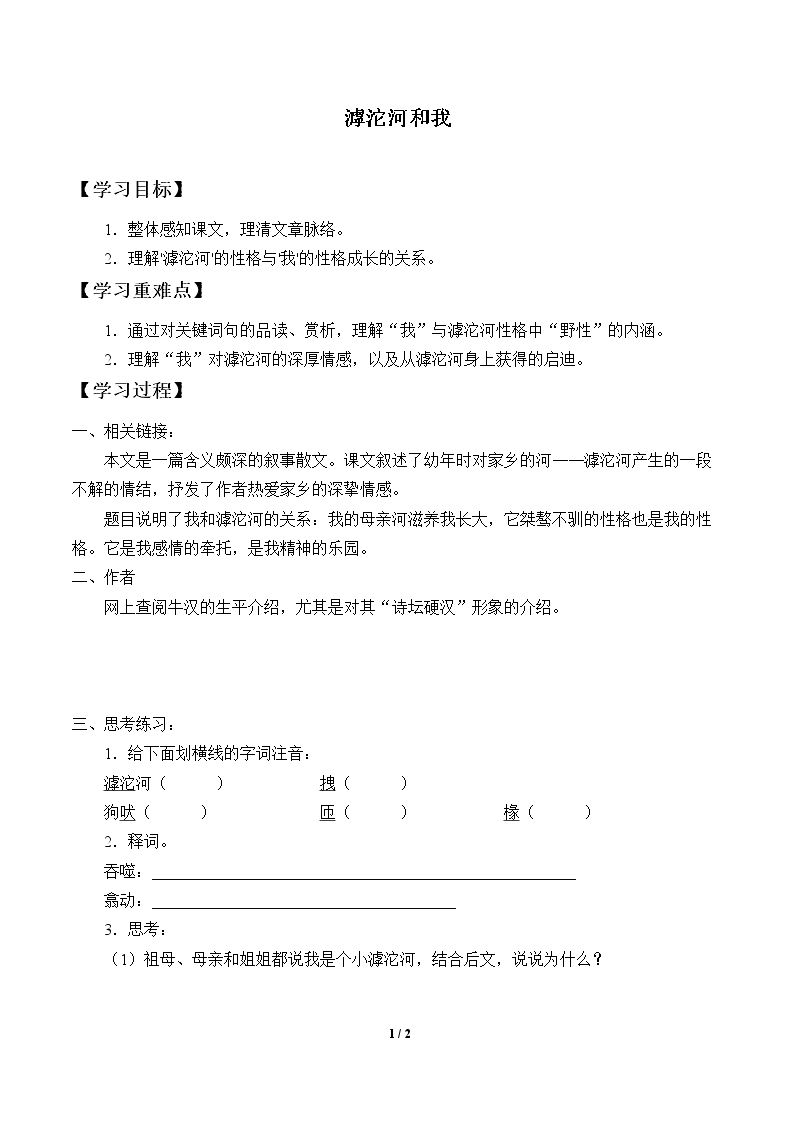 滹沱河和我

【学习目标】

1.整体感知课文，理清文章脉络。

2.理解‘滹沱河’的性格与‘我’的性格成长的关系。

【学习重难点】

1.通过对关键词句的品读、赏析，理解“我”与滹沱河性格中“野性”的内涵。

2.理解“我”对滹沱河的深厚情感，以及从滹沱河身上获得的启迪。

【学习过程】

一、相关链接：

本文是一篇含义颇深的叙事散文。课文叙述了幼年时对家乡的河——滹沱河产生的一段不解的情结，抒发了作者热爱家乡的深挚情感。

题目说明了我和滹沱河的关系：我的母亲河滋养我长大，它桀骜不驯的性格也是我的性格。它是我感情的牵托，是我精神的乐园。

二、作者

网上查阅牛汉的生平介绍，尤其是对其“诗坛硬汉”形象的介绍。

三、思考练习：

1.给下面划横线的字词注音：

滹沱河（ ） 拽（ ）

狗吠（ ） 匝（ ） 椽（ ）

2.释词。

吞噬：____

翕动：____

3.思考：

（1）祖母、母亲和姐姐都说我是个小滹沱河，结合后文，说说为什么？

1 / 2